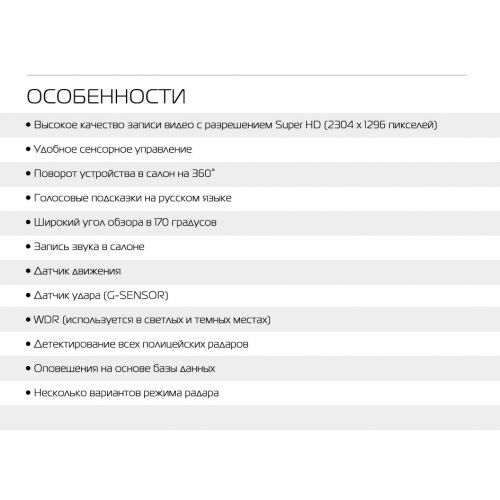 ОСОБЕННОСТИ

• Высокое качество записи видео с разрешением Super HD (2304 x 1296 пикселей)

• Удобное сенсорное управление

• Поворот устройства в салон на 360°

• Голосовые подсказки на русском языке

• Широкий угол обзора в 170 градусов

• Запись звука в салоне

• Датчик движения

• Датчик удара (G-SENSOR)

• WDR (используется в светлых и темных местах)

• Детектирование всех полицейских радаров

• Оповещения на основе базы данных

• Несколько вариантов режима радара